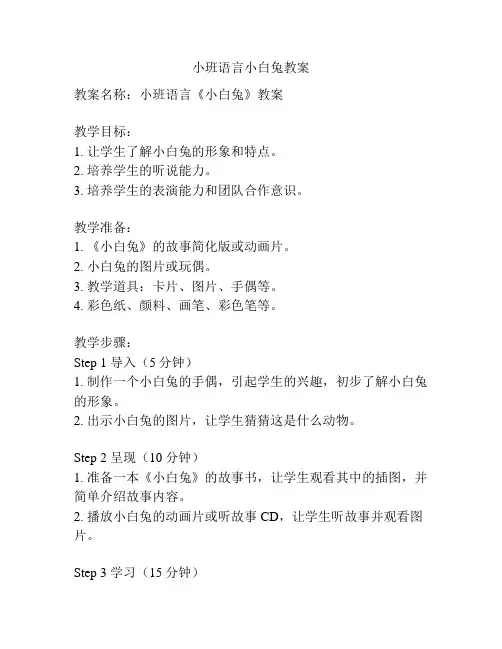 小班语言小白兔教案

教案名称：小班语言《小白兔》教案

教学目标：
1. 让学生了解小白兔的形象和特点。
2. 培养学生的听说能力。
3. 培养学生的表演能力和团队合作意识。

教学准备：
1. 《小白兔》的故事简化版或动画片。
2. 小白兔的图片或玩偶。
3. 教学道具：卡片、图片、手偶等。
4. 彩色纸、颜料、画笔、彩色笔等。

教学步骤：
Step 1 导入（5 分钟）
1. 制作一个小白兔的手偶，引起学生的兴趣，初步了解小白兔的形象。
2. 出示小白兔的图片，让学生猜猜这是什么动物。

Step 2 呈现（10 分钟）
1. 准备一本《小白兔》的故事书，让学生观看其中的插图，并简单介绍故事内容。
2. 播放小白兔的动画片或听故事 CD，让学生听故事并观看图片。

Step 3 学习（15 分钟）